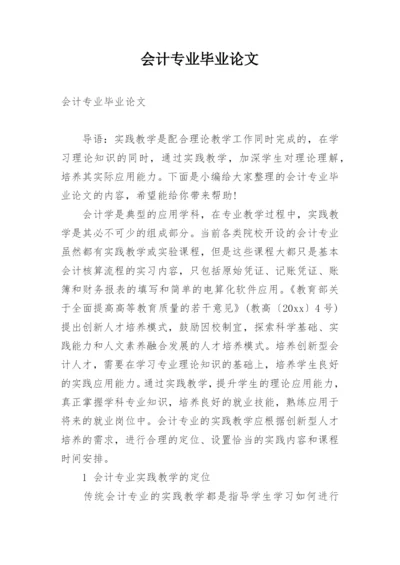 会计专业毕业论文

会计专业毕业论文

导语：实践教学是配合理论教学工作同时完成的，在学习理论知识的同时，通过实践教学，加深学生对理论理解，培养其实际应用能力。下面是小编给大家整理的会计专业毕业论文的内容，希望能给你带来帮助！

会计学是典型的应用学科，在专业教学过程中，实践教学是其必不可少的组成部分。当前各类院校开设的会计专业虽然都有实践教学或实验课程，但是这些课程大都只是基本会计核算流程的实习内容，只包括原始凭证、记账凭证、账簿和财务报表的填写和简单的电算化软件应用。《教育部关于全面提高高等教育质量的若干意见》（教高〔20xx〕4号）提出创新人才培养模式，鼓励因校制宜，探索科学基础、实践能力和人文素养融合发展的人才培养模式。培养创新型会计人才，需要在学习专业理论知识的基础上，培养学生良好的实践应用能力。通过实践教学，提升学生的理论应用能力，真正掌握学科专业知识，培养良好的就业技能，熟练应用于将来的就业岗位中。会计专业的实践教学应根据创新型人才培养的需求，进行合理的定位、设置恰当的实践内容和课程时间安排。

1 会计专业实践教学的定位

传统会计专业的实践教学都是指导学生学习如何进行